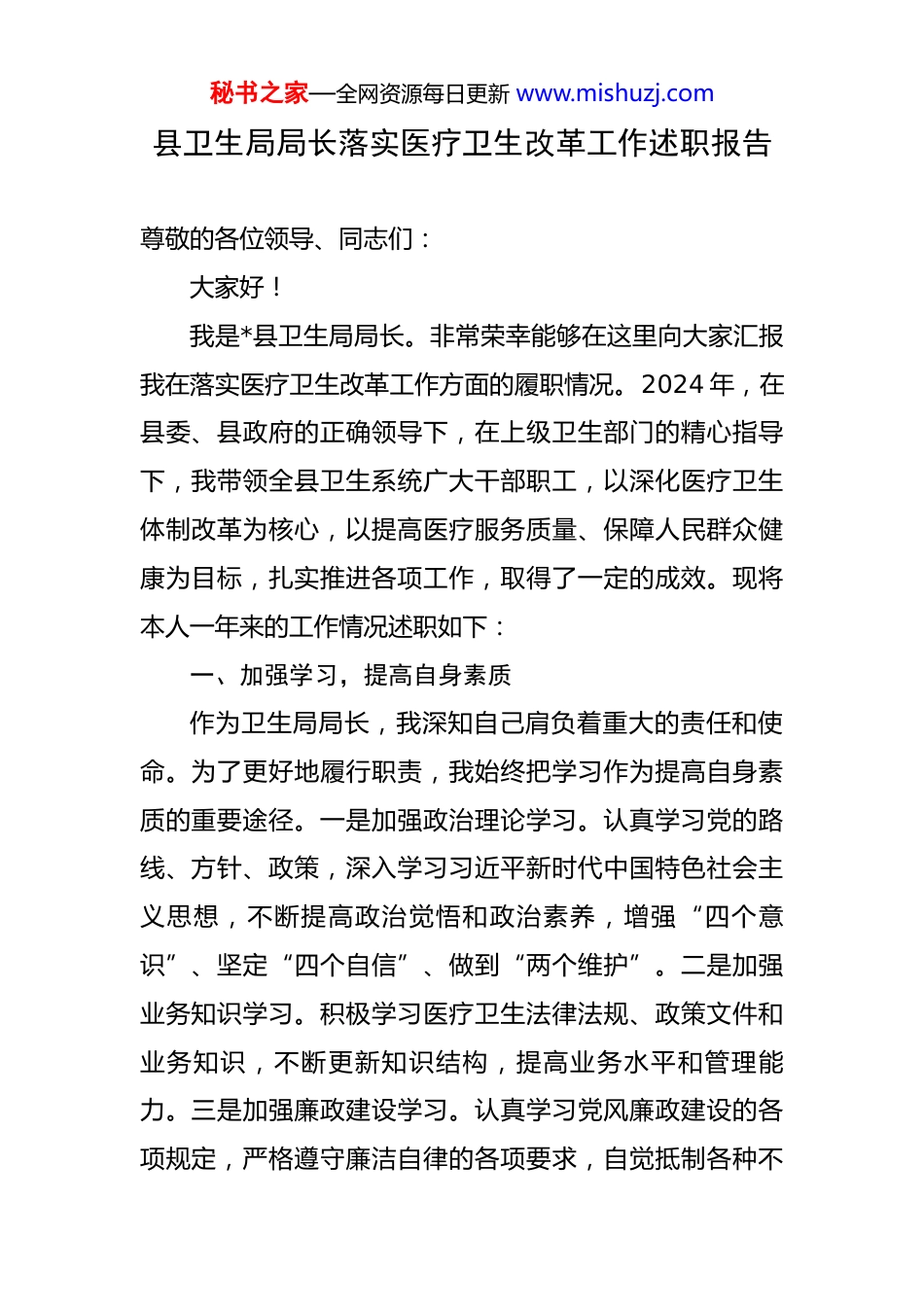 秘书之家—全网资源每日更新 www.mishuzj.com

县卫生局局长落实医疗卫生改革工作述职报告

尊敬的各位领导、同志们：

大家好！

我是*县卫生局局长。非常荣幸能够在这里向大家汇报我在落实医疗卫生改革工作方面的履职情况。2024 年，在县委、县政府的正确领导下，在上级卫生部门的精心指导下，我带领全县卫生系统广大干部职工，以深化医疗卫生体制改革为核心，以提高医疗服务质量、保障人民群众健康为目标，扎实推进各项工作，取得了一定的成效。现将本人一年来的工作情况述职如下：

一、加强学习，提高自身素质

作为卫生局局长，我深知自己肩负着重大的责任和使命。为了更好地履行职责，我始终把学习作为提高自身素质的重要途径。一是加强政治理论学习。认真学习党的路线、方针、政策，深入学习习近平新时代中国特色社会主义思想，不断提高政治觉悟和政治素养，增强“四个意识”、坚定“四个自信”、做到“两个维护”。二是加强业务知识学习。积极学习医疗卫生法律法规、政策文件和业务知识，不断更新知识结构，提高业务水平和管理能力。三是加强廉政建设学习。认真学习党风廉政建设的各项规定，严格遵守廉洁自律的各项要求，自觉抵制各种不